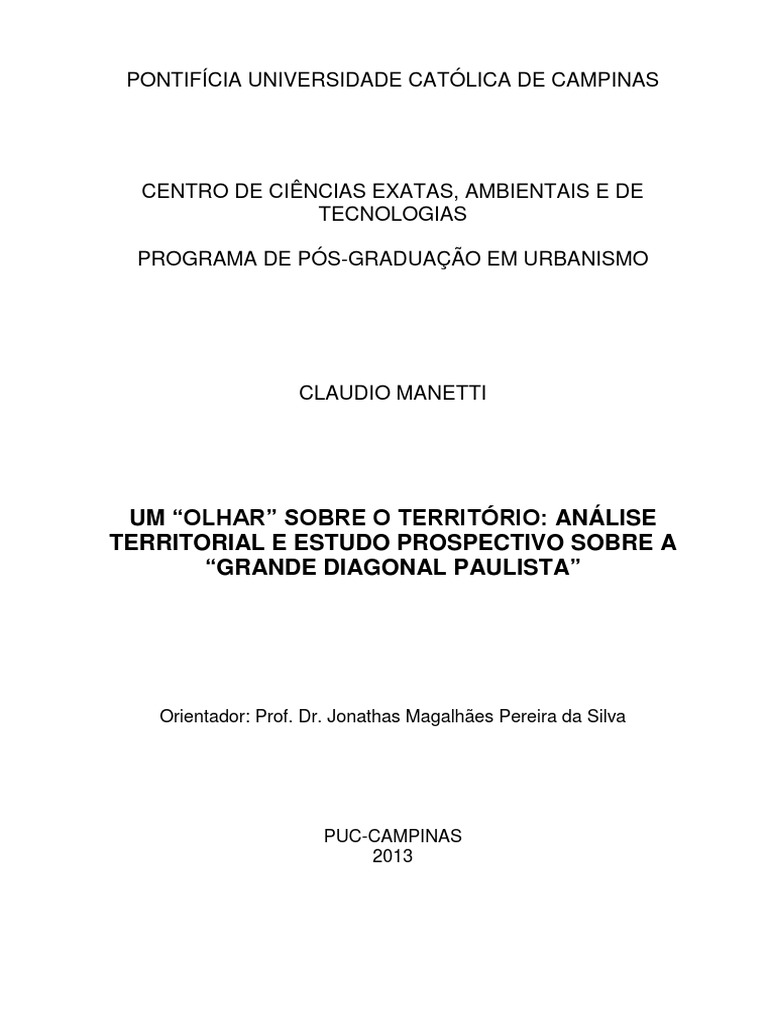 PONTIFÍCIA UNIVERSIDADE CATÓLICA DE CAMPINAS

CENTRO DE CIÊNCIAS EXATAS, AMBIENTAIS E DE TECNOLOGIAS

PROGRAMA DE PÓS-GRADUAÇÃO EM URBANISMO

CLAUDIO MANETTI

UM “OLHAR” SOBRE O TERRITÓRIO: ANÁLISE TERRITORIAL E ESTUDO PROSPECTIVO SOBRE A “GRANDE DIAGONAL PAULISTA”

Orientador: Prof. Dr. Jonathas Magalhães Pereira da Silva

PUC-CAMPINAS
2013